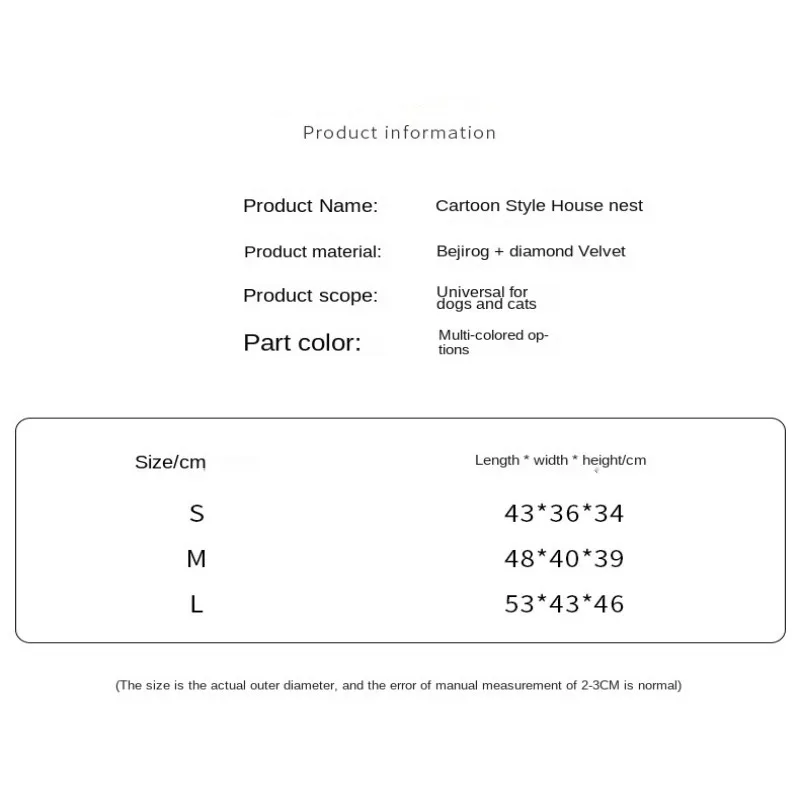 Product information

Product Name: Cartoon Style House nest

Product material: Bejirog + diamond Velvet

Product scope: Universal for dogs and cats

Part color: Multi-colored options

| Size/cm | Length * width * height/cm |
|---|---|
| S | 43*36*34 |
| M | 48*40*39 |
| L | 53*43*46 |

(The size is the actual outer diameter, and the error of manual measurement of 2-3CM is normal)